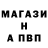 МАГАЗИ
Н
А ПВП